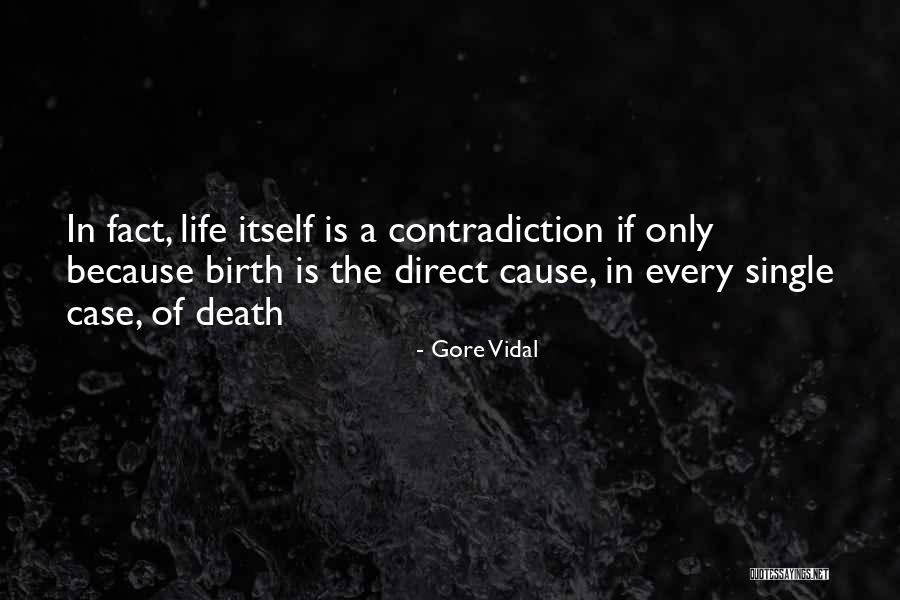 In fact, life itself is a contradiction if only because birth is the direct cause, in every single case, of death

- Gore Vidal

QUOTESSAYINGS.NET